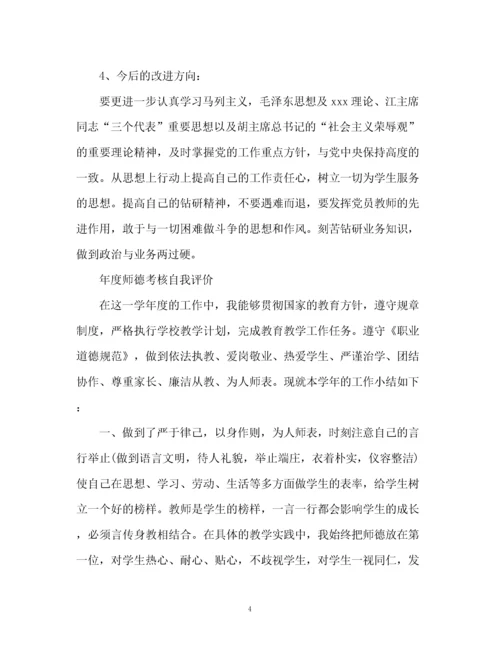 4、今后的改进方向：

要更进一步认真学习马列主义，毛泽东思想及 xxx 理论、江主席同志“三个代表”重要思想以及胡主席总书记的“社会主义荣辱观”的重要理论精神，及时掌握党的工作重点方针，与党中央保持高度的一致。从思想上行动上提高自己的工作责任心，树立一切为学生服务的思想。提高自己的钻研精神，不要遇难而退，要发挥党员教师的先进作用，敢于与一切困难做斗争的思想和作风。刻苦钻研业务知识，做到政治与业务两过硬。

年度师德考核自我评价

在这一学年度的工作中，我能够贯彻国家的教育方针，遵守规章制度，严格执行学校教学计划，完成教育教学工作任务。遵守《职业道德规范》，做到依法执教、爱岗敬业、热爱学生、严谨治学、团结协作、尊重家长、廉洁从教、为人师表。现就本学年的工作小结如下：

一、做到了严于律己，以身作则，为人师表，时刻注意自己的言行举止(做到语言文明，待人礼貌，举止端庄，衣着朴实，仪容整洁)使自己在思想、学习、劳动、生活等多方面做学生的表率，给学生树立一个好的榜样。教师是学生的榜样，一言一行都会影响学生的成长，必须言传身教相结合。在具体的教学实践中，我始终把师德放在第一位，对学生热心、耐心、贴心，不歧视学生，对学生一视同仁，发

4